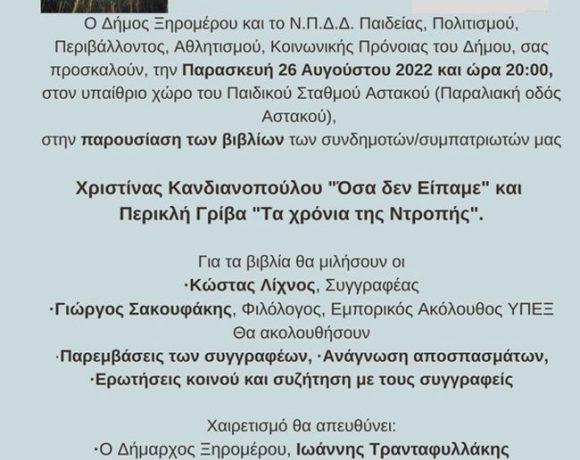 Ο Δήμος Ξηρομέρου και το Ν.Π.Δ.Δ. Παιδείας, Πολιτισμού, Περιβάλλοντος, Αθλητισμού, Κοινωνικής Πρόνοιας του Δήμου, σας προσκαλούν, την Παρασκευή 26 Αυγούστου 2022 και ώρα 20:00, στον υπαίθριο χώρο του Παιδικού Σταθμού Αστακού (Παραλιακή οδός Αστακού),
στην παρουσίαση των βιβλίων των συνδημοτών/συμπατριωτών μας

Χριστίνας Κανδιανοπούλου "Όσα δεν Είπαμε" και Περικλή Γρίβα "Τα χρόνια της Ντροπής".

Για τα βιβλία θα μιλήσουν οι
·Κώστας Λίχνος, Συγγραφέας
·Γιώργος Σακουφάκης, Φιλόλογος, Εμπορικός Ακόλουθος ΥΠΕΞ
Θα ακολουθήσουν
·Παρεμβάσεις των συγγραφέων, ·Ανάγνωση αποσπασμάτων,
·Ερωτήσεις κοινού και συζήτηση με τους συγγραφείς

Χαιρετισμό θα απευθύνει:
·Ο Δήμαρχος Ξηρομέρου, Ιωάννης Τρανταφυλλάκης